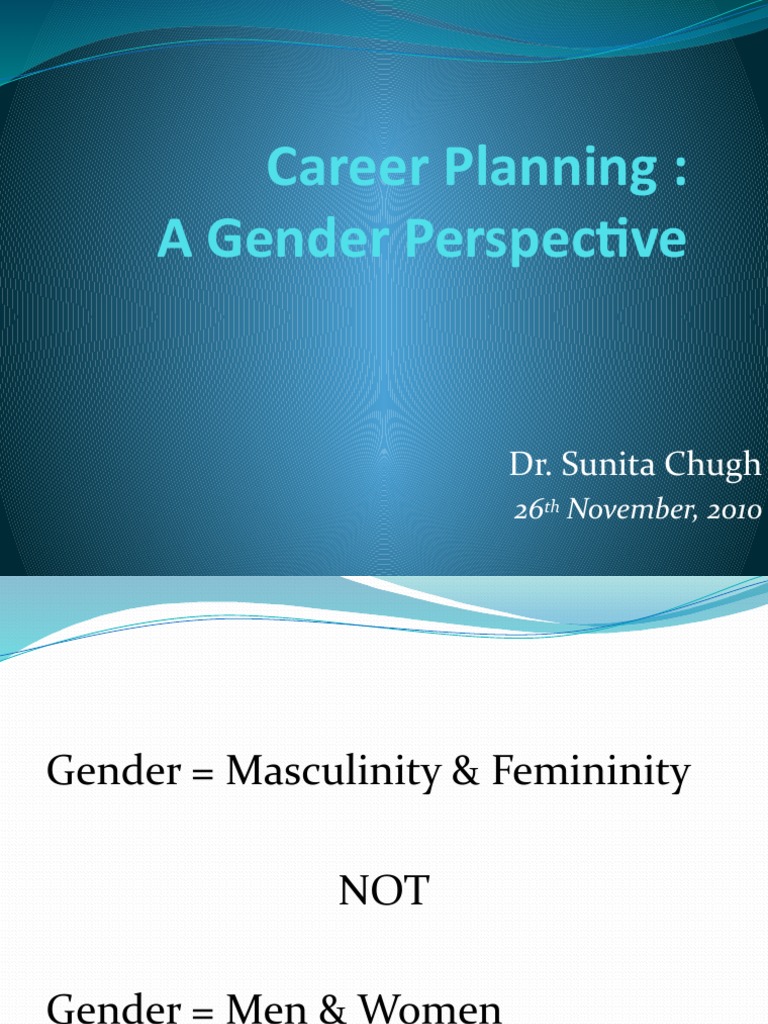 Career Planning :
A Gender Perspective

Dr. Sunita Chugh
26th November, 2010

Gender = Masculinity & Femininity

NOT

Gender = Men & Women